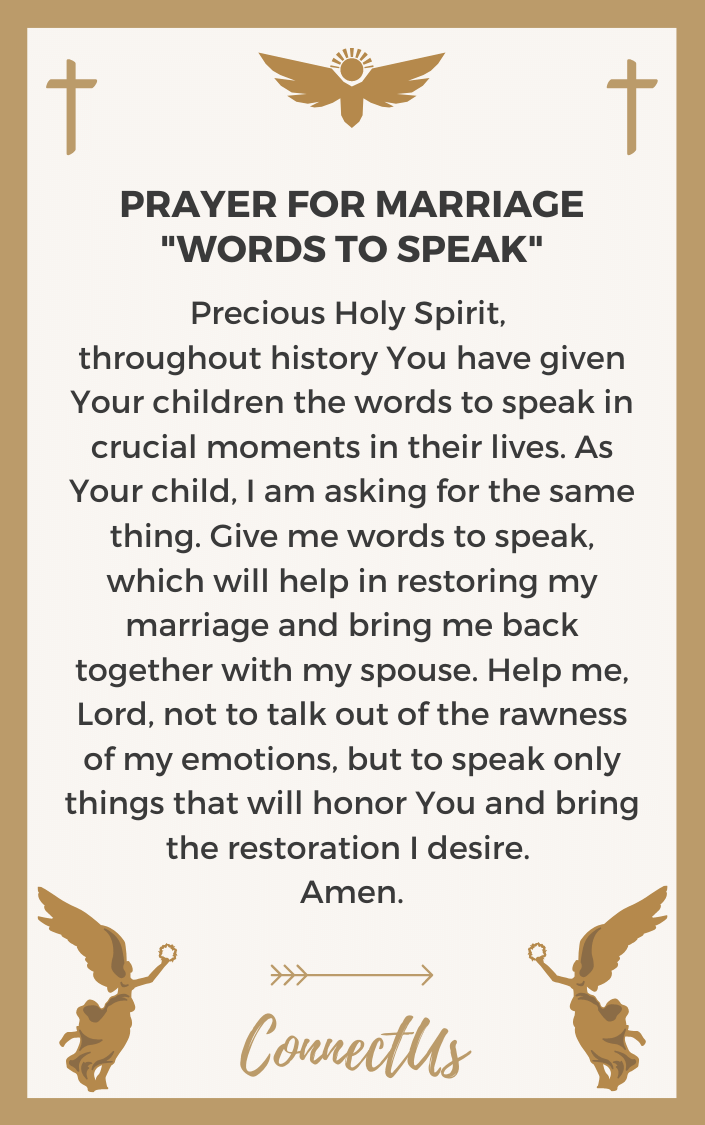 PRAYER FOR MARRIAGE "WORDS TO SPEAK"

Precious Holy Spirit,
throughout history You have given Your children the words to speak in crucial moments in their lives. As Your child, I am asking for the same thing. Give me words to speak, which will help in restoring my marriage and bring me back together with my spouse. Help me, Lord, not to talk out of the rawness of my emotions, but to speak only things that will honor You and bring the restoration I desire.
Amen.

ConnectUs